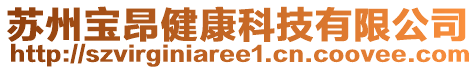 苏州宝昂健康科技有限公司
http://szvirginiaree1.cn.coovee.com